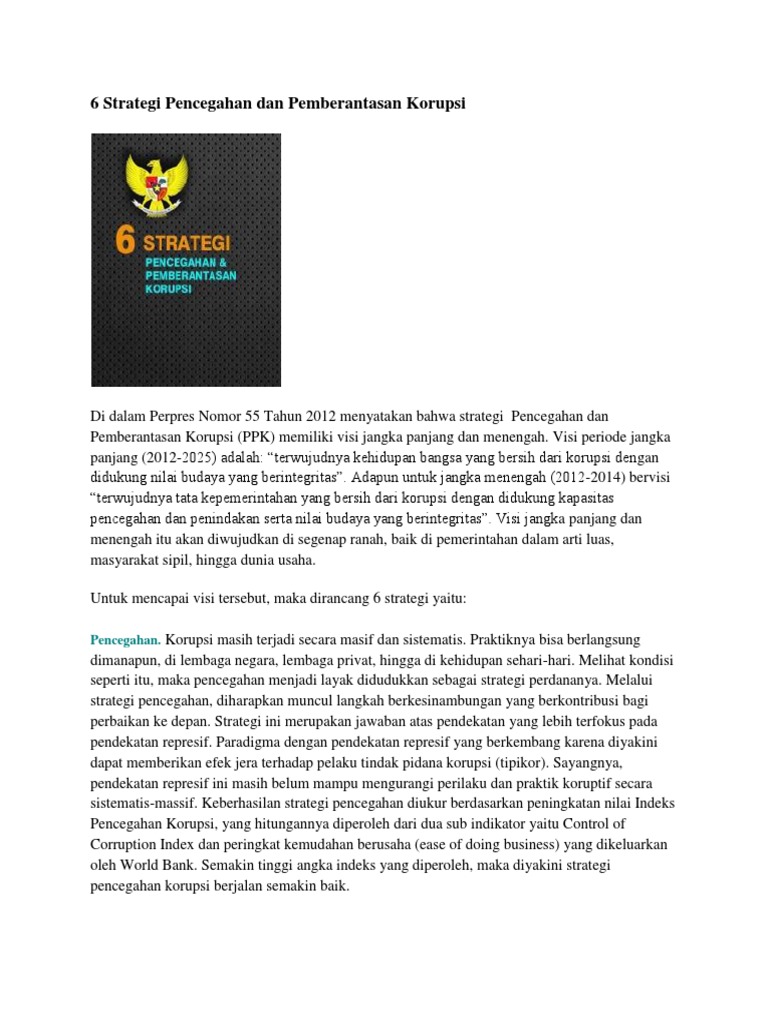 6 Strategi Pencegahan dan Pemberantasan Korupsi

6 STRATEGI
PENCEGAHAN &
PEMBERANTASAN
KORUPSI

Di dalam Perpres Nomor 55 Tahun 2012 menyatakan bahwa strategi Pencegahan dan Pemberantasan Korupsi (PPK) memiliki visi jangka panjang dan menengah. Visi periode jangka panjang (2012-2025) adalah: "terwujudnya kehidupan bangsa yang bersih dari korupsi dengan didukung nilai budaya yang berintegritas". Adapun untuk jangka menengah (2012-2014) bervisi "terwujudnya tata kepemerintahan yang bersih dari korupsi dengan didukung kapasitas pencegahan dan penindakan serta nilai budaya yang berintegritas". Visi jangka panjang dan menengah itu akan diwujudkan di segenap ranah, baik di pemerintahan dalam arti luas, masyarakat sipil, hingga dunia usaha.

Untuk mencapai visi tersebut, maka dirancang 6 strategi yaitu:

Pencegahan. Korupsi masih terjadi secara masif dan sistematis. Praktiknya bisa berlangsung dimanapun, di lembaga negara, lembaga privat, hingga di kehidupan sehari-hari. Melihat kondisi seperti itu, maka pencegahan menjadi layak didudukkan sebagai strategi perdananya. Melalui strategi pencegahan, diharapkan muncul langkah berkesinambungan yang berkontribusi bagi perbaikan ke depan. Strategi ini merupakan jawaban atas pendekatan yang lebih terfokus pada pendekatan represif. Paradigma dengan pendekatan represif yang berkembang karena diyakini dapat memberikan efek jera terhadap pelaku tindak pidana korupsi (tipikor). Sayangnya, pendekatan represif ini masih belum mampu mengurangi perilaku dan praktik koruptif secara sistematis-massif. Keberhasilan strategi pencegahan diukur berdasarkan peningkatan nilai Indeks Pencegahan Korupsi, yang hitungannya diperoleh dari dua sub indikator yaitu Control of Corruption Index dan peringkat kemudahan berusaha (ease of doing business) yang dikeluarkan oleh World Bank. Semakin tinggi angka indeks yang diperoleh, maka diyakini strategi pencegahan korupsi berjalan semakin baik.